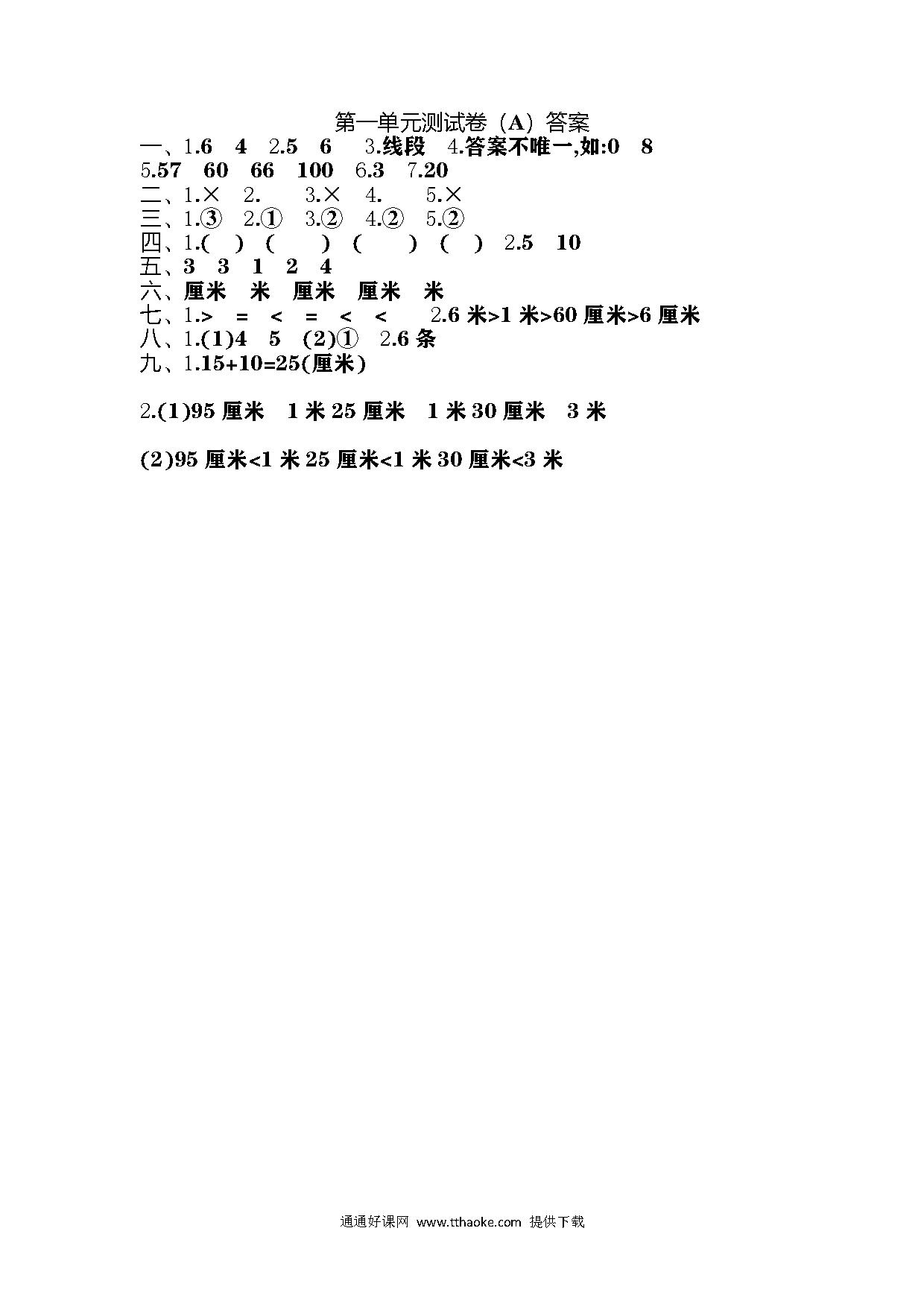 第一单元测试卷（A）答案

一、1.6　4　2.5　6　3.线段　4.答案不唯一,如:0　8　5.57　60　66　100　6.3　7.20

二、1.×　2.　3.×　4.　5.×

三、1.③　2.①　3.②　4.②　5.②

四、1.(　)　(　)　(　)　(　)　2.5　10

五、3　3　1　2　4

六、厘米　米　厘米　厘米　米

七、1.>　=　<　=　<　<　2.6 米>1 米>60 厘米>6 厘米

八、1.(1)4　5　(2)①　2.6 条

九、1.15+10=25(厘米)

2.(1)95 厘米　1 米 25 厘米　1 米 30 厘米　3 米

(2)95 厘米<1 米 25 厘米<1 米 30 厘米<3 米

通通好课网 www.tthaoke.com 提供下载